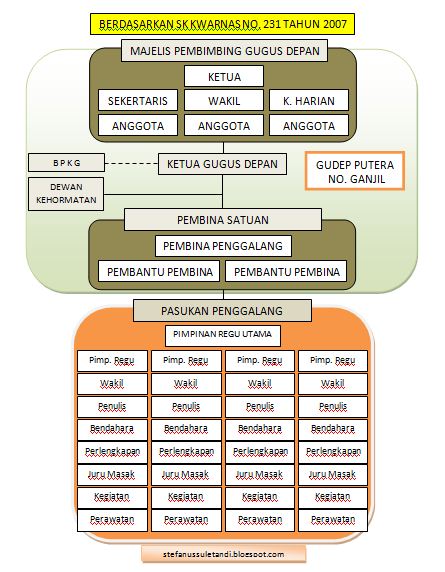 BERDASARKAN SK KWARNAS NO. 231 TAHUN 2007

MAJELIS PEMBIMBING GUGUS DEPAN

KETUA

SEKERTARIS

WAKIL

K. HARIAN

ANGGOTA

ANGGOTA

ANGGOTA

B P K G

KETUA GUGUS DEPAN

GUDEP PUTERA NO. GANJIL

DEWAN KEHORMATAN

PEMBINA SATUAN

PEMBINA PENGGALANG

PEMBANTU PEMBINA

PEMBANTU PEMBINA

PASUKAN PENGGALANG

PIMPINAN REGU UTAMA

| Pimp. Regu | Pimp. Regu | Pimp. Regu | Pimp. Regu |
|---|---|---|---|
| Wakil | Wakil | Wakil | Wakil |
| Penulis | Penulis | Penulis | Penulis |
| Bendahara | Bendahara | Bendahara | Bendahara |
| Perlengkapan | Perlengkapan | Perlengkapan | Perlengkapan |
| Juru Masak | Juru Masak | Juru Masak | Juru Masak |
| Kegiatan | Kegiatan | Kegiatan | Kegiatan |
| Perawatan | Perawatan | Perawatan | Perawatan |

stefanussuletandi.blogspot.com